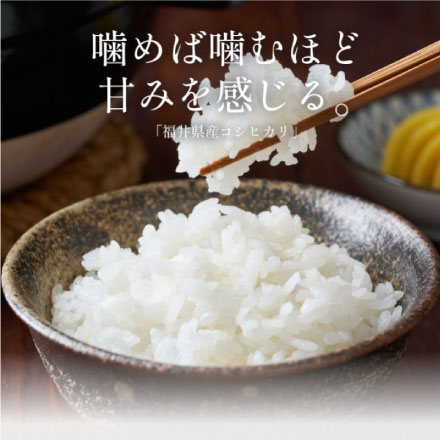 噛めば噛むほど
甘みを感じる。

「福井県産コシヒカリ」